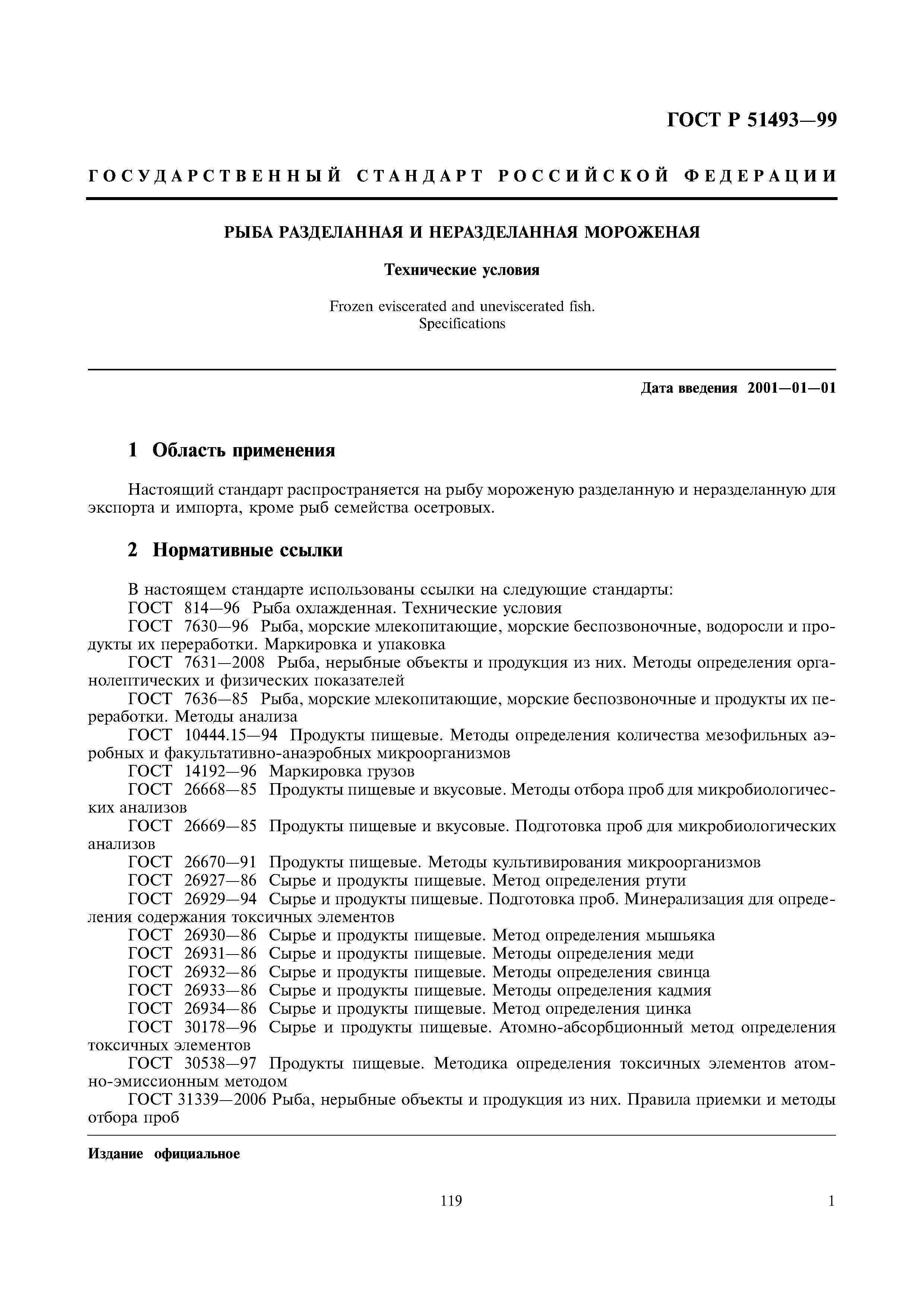 ГОСТ Р 51493—99

ГОСУДАРСТВЕННЫЙ СТАНДАРТ РОССИЙСКОЙ ФЕДЕРАЦИИ

РЫБА РАЗДЕЛАННАЯ И НЕРАЗДЕЛАННАЯ МОРОЖЕНАЯ

Технические условия

Frozen eviscerated and uneviscerated fish. Specifications

Дата введения 2001—01—01

1 Область применения

Настоящий стандарт распространяется на рыбу мороженую разделанную и неразделанную для экспорта и импорта, кроме рыб семейства осетровых.

2 Нормативные ссылки

В настоящем стандарте использованы ссылки на следующие стандарты:
ГОСТ 814—96 Рыба охлажденная. Технические условия
ГОСТ 7630—96 Рыба, морские млекопитающие, морские беспозвоночные, водоросли и продукты их переработки. Маркировка и упаковка
ГОСТ 7631—2008 Рыба, нерыбные объекты и продукция из них. Методы определения органолептических и физических показателей
ГОСТ 7636—85 Рыба, морские млекопитающие, морские беспозвоночные и продукты их переработки. Методы анализа
ГОСТ 10444.15—94 Продукты пищевые. Методы определения количества мезофильных аэробных и факультативно-анаэробных микроорганизмов
ГОСТ 14192—96 Маркировка грузов
ГОСТ 26668—85 Продукты пищевые и вкусовые. Методы отбора проб для микробиологических анализов
ГОСТ 26669—85 Продукты пищевые и вкусовые. Подготовка проб для микробиологических анализов
ГОСТ 26670—91 Продукты пищевые. Методы культивирования микроорганизмов
ГОСТ 26927—86 Сырье и продукты пищевые. Метод определения ртути
ГОСТ 26929—94 Сырье и продукты пищевые. Подготовка проб. Минерализация для определения содержания токсичных элементов
ГОСТ 26930—86 Сырье и продукты пищевые. Метод определения мышьяка
ГОСТ 26931—86 Сырье и продукты пищевые. Методы определения меди
ГОСТ 26932—86 Сырье и продукты пищевые. Методы определения свинца
ГОСТ 26933—86 Сырье и продукты пищевые. Методы определения кадмия
ГОСТ 26934—86 Сырье и продукты пищевые. Метод определения цинка
ГОСТ 30178—96 Сырье и продукты пищевые. Атомно-абсорбционный метод определения токсичных элементов
ГОСТ 30538—97 Продукты пищевые. Методика определения токсичных элементов атомно-эмиссионным методом
ГОСТ 31339—2006 Рыба, нерыбные объекты и продукция из них. Правила приемки и методы отбора проб

Издание официальное

119

1